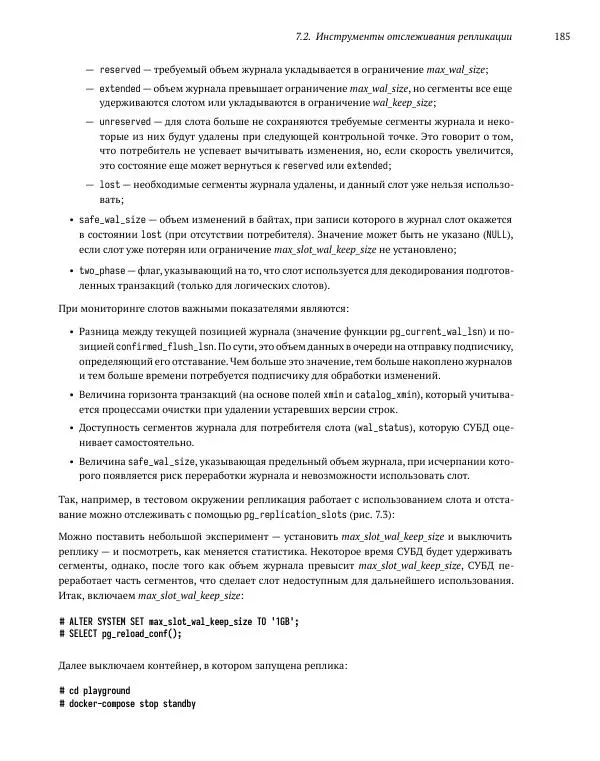 7.2. Инструменты отслеживания репликации 185

— reserved — требуемый объем журнала укладывается в ограничение max_wal_size;

— extended — объем журнала превышает ограничение max_wal_size, но сегменты все еще удерживаются слотом или укладываются в ограничение wal_keep_size;

— unreserved — для слота больше не сохраняются требуемые сегменты журнала и некоторые из них будут удалены при следующей контрольной точке. Это говорит о том, что потребитель не успевает вычитывать изменения, но, если скорость увеличится, это состояние еще может вернуться к reserved или extended;

— lost — необходимые сегменты журнала удалены, и данный слот уже нельзя использовать;

• safe_wal_size — объем изменений в байтах, при записи которого в журнал слот окажется в состоянии lost (при отсутствии потребителя). Значение может быть не указано (NULL), если слот уже потерян или ограничение max_slot_wal_keep_size не установлено;

• two_phase — флаг, указывающий на то, что слот используется для декодирования подготовленных транзакций (только для логических слотов).

При мониторинге слотов важными показателями являются:

• Разница между текущей позицией журнала (значение функции pg_current_wal_lsn) и позицией confirmed_flush_lsn. По сути, это объем данных в очереди на отправку подписчику, определяющий его отставание. Чем больше это значение, тем больше накоплено журналов и тем больше времени потребуется подписчику для обработки изменений.

• Величина горизонта транзакций (на основе полей xmin и catalog_xmin), который учитывается процессами очистки при удалении устаревших версии строк.

• Доступность сегментов журнала для потребителя слота (wal_status), которую СУБД оценивает самостоятельно.

• Величина safe_wal_size, указывающая предельный объем журнала, при исчерпании которого появляется риск переработки журнала и невозможности использовать слот.

Так, например, в тестовом окружении репликация работает с использованием слота и отставание можно отслеживать с помощью pg_replication_slots (рис. 7.3):

Можно поставить небольшой эксперимент — установить max_slot_wal_keep_size и выключить реплику — и посмотреть, как меняется статистика. Некоторое время СУБД будет удерживать сегменты, однако, после того как объем журнала превысит max_slot_wal_keep_size, СУБД переработает часть сегментов, что сделает слот недоступным для дальнейшего использования. Итак, включаем max_slot_wal_keep_size:

# ALTER SYSTEM SET max_slot_wal_keep_size TO '1GB';
# SELECT pg_reload_conf();

Далее выключаем контейнер, в котором запущена реплика:

# cd playground
# docker-compose stop standby